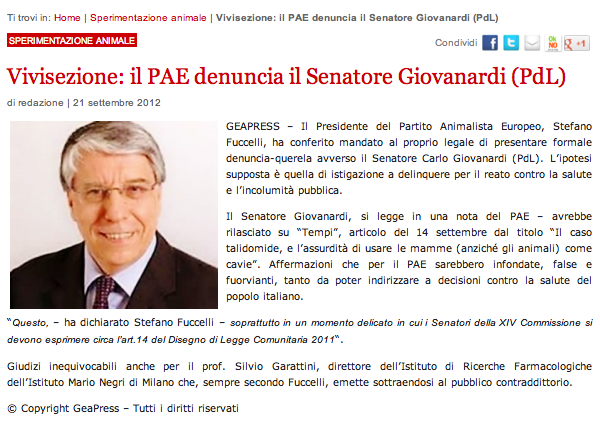 Ti trovi in: Home | Sperimentazione animale | Vivisezione: il PAE denuncia il Senatore Giovanardi (PdL)

SPERIMENTAZIONE ANIMALE

Condividi +1

Vivisezione: il PAE denuncia il Senatore Giovanardi (PdL)

di redazione | 21 settembre 2012

GEAPRESS – Il Presidente del Partito Animalista Europeo, Stefano Fuccelli, ha conferito mandato al proprio legale di presentare formale denuncia-querela avverso il Senatore Carlo Giovanardi (PdL). L'ipotesi supposta è quella di istigazione a delinquere per il reato contro la salute e l'incolumità pubblica.

Il Senatore Giovanardi, si legge in una nota del PAE – avrebbe rilasciato su "Tempi", articolo del 14 settembre dal titolo "Il caso talidomide, e l'assurdità di usare le mamme (anziché gli animali) come cavie". Affermazioni che per il PAE sarebbero infondate, false e fuorvianti, tanto da poter indirizzare a decisioni contro la salute del popolo italiano.

"Questo, – ha dichiarato Stefano Fuccelli – soprattutto in un momento delicato in cui i Senatori della XIV Commissione si devono esprimere circa l'art.14 del Disegno di Legge Comunitaria 2011".

Giudizi inequivocabili anche per il prof. Silvio Garattini, direttore dell'Istituto di Ricerche Farmacologiche dell'Istituto Mario Negri di Milano che, sempre secondo Fuccelli, emette sottraendosi al pubblico contraddittorio.

© Copyright GeaPress – Tutti i diritti riservati